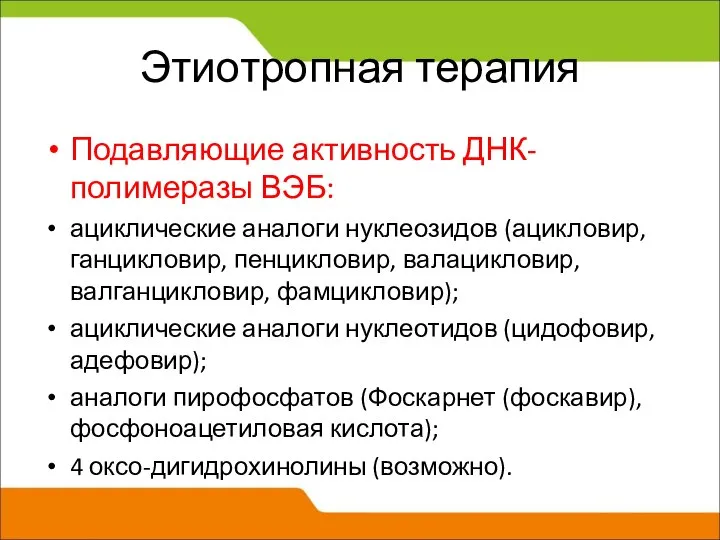 Этиотропная терапия

• Подавляющие активность ДНК-полимеразы ВЭБ:

• ациклические аналоги нуклеозидов (ацикловир, ганцикловир, пенцикловир, валацикловир, валганцикловир, фамцикловир);

• ациклические аналоги нуклеотидов (цидофовир, адефовир);

• аналоги пирофосфатов (Фоскарнет (фоскавир), фосфоноацетиловая кислота);

• 4 оксо-дигидрохинолины (возможно).